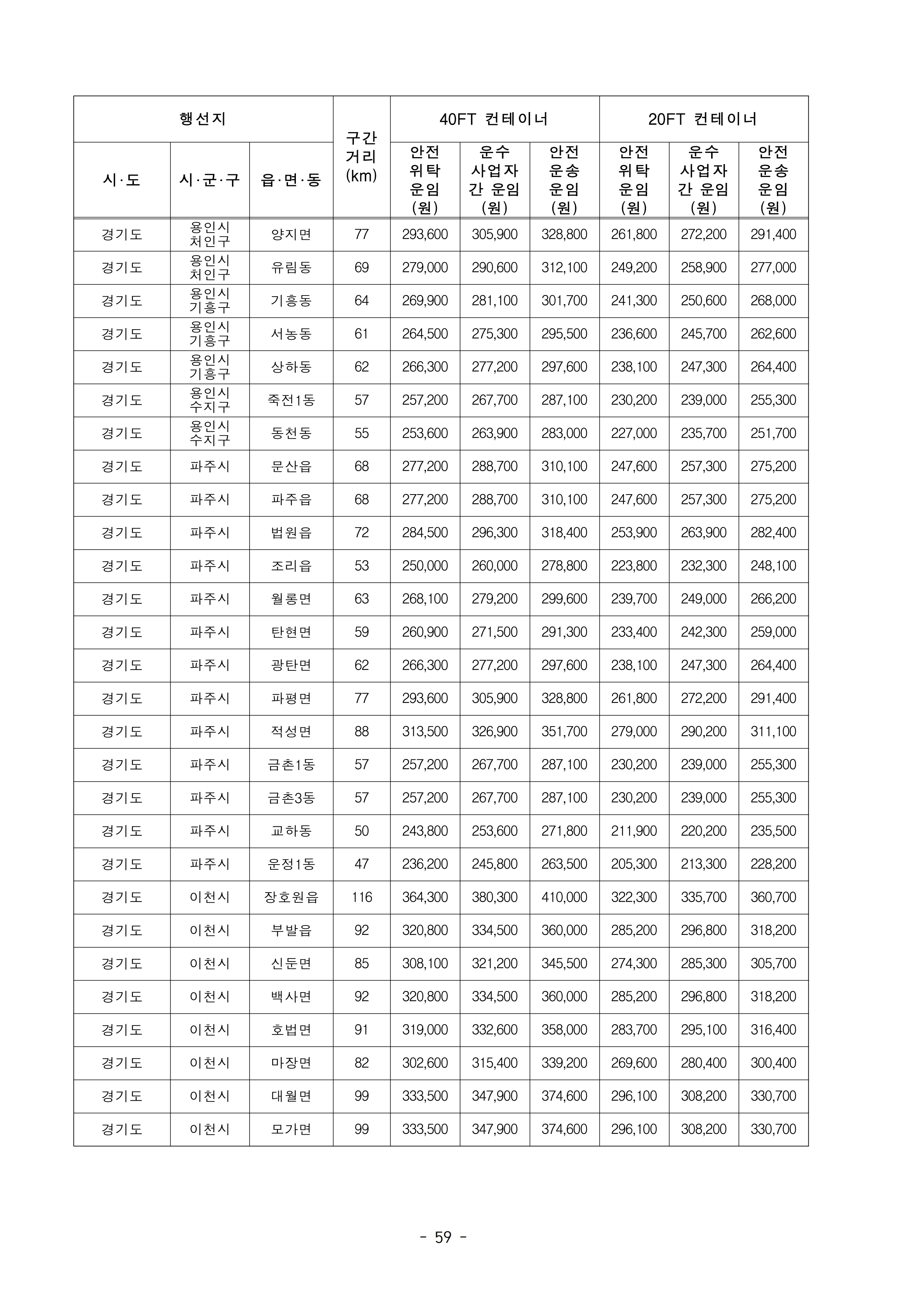 | 행선지 | | | 구간 거리 (km) | 40FT 컨테이너 | | | 20FT 컨테이너 | | |
|---|---|---|---|---|---|---|---|---|---|
| 시·도 | 시·군·구 | 읍·면·동 | | 안전 위탁 운임 (원) | 운수 사업자 간 운임 (원) | 안전 운송 운임 (원) | 안전 위탁 운임 (원) | 운수 사업자 간 운임 (원) | 안전 운송 운임 (원) |
| 경기도 | 용인시 처인구 | 양지면 | 77 | 293,600 | 305,900 | 328,800 | 261,800 | 272,200 | 291,400 |
| 경기도 | 용인시 처인구 | 유림동 | 69 | 279,000 | 290,600 | 312,100 | 249,200 | 258,900 | 277,000 |
| 경기도 | 용인시 기흥구 | 기흥동 | 64 | 269,900 | 281,100 | 301,700 | 241,300 | 250,600 | 268,000 |
| 경기도 | 용인시 기흥구 | 서농동 | 61 | 264,500 | 275,300 | 295,500 | 236,600 | 245,700 | 262,600 |
| 경기도 | 용인시 기흥구 | 상하동 | 62 | 266,300 | 277,200 | 297,600 | 238,100 | 247,300 | 264,400 |
| 경기도 | 용인시 수지구 | 죽전1동 | 57 | 257,200 | 267,700 | 287,100 | 230,200 | 239,000 | 255,300 |
| 경기도 | 용인시 수지구 | 동천동 | 55 | 253,600 | 263,900 | 283,000 | 227,000 | 235,700 | 251,700 |
| 경기도 | 파주시 | 문산읍 | 68 | 277,200 | 288,700 | 310,100 | 247,600 | 257,300 | 275,200 |
| 경기도 | 파주시 | 파주읍 | 68 | 277,200 | 288,700 | 310,100 | 247,600 | 257,300 | 275,200 |
| 경기도 | 파주시 | 법원읍 | 72 | 284,500 | 296,300 | 318,400 | 253,900 | 263,900 | 282,400 |
| 경기도 | 파주시 | 조리읍 | 53 | 250,000 | 260,000 | 278,800 | 223,800 | 232,300 | 248,100 |
| 경기도 | 파주시 | 월롱면 | 63 | 268,100 | 279,200 | 299,600 | 239,700 | 249,000 | 266,200 |
| 경기도 | 파주시 | 탄현면 | 59 | 260,900 | 271,500 | 291,300 | 233,400 | 242,300 | 259,000 |
| 경기도 | 파주시 | 광탄면 | 62 | 266,300 | 277,200 | 297,600 | 238,100 | 247,300 | 264,400 |
| 경기도 | 파주시 | 파평면 | 77 | 293,600 | 305,900 | 328,800 | 261,800 | 272,200 | 291,400 |
| 경기도 | 파주시 | 적성면 | 88 | 313,500 | 326,900 | 351,700 | 279,000 | 290,200 | 311,100 |
| 경기도 | 파주시 | 금촌1동 | 57 | 257,200 | 267,700 | 287,100 | 230,200 | 239,000 | 255,300 |
| 경기도 | 파주시 | 금촌3동 | 57 | 257,200 | 267,700 | 287,100 | 230,200 | 239,000 | 255,300 |
| 경기도 | 파주시 | 교하동 | 50 | 243,800 | 253,600 | 271,800 | 211,900 | 220,200 | 235,500 |
| 경기도 | 파주시 | 운정1동 | 47 | 236,200 | 245,800 | 263,500 | 205,300 | 213,300 | 228,200 |
| 경기도 | 이천시 | 장호원읍 | 116 | 364,300 | 380,300 | 410,000 | 322,300 | 335,700 | 360,700 |
| 경기도 | 이천시 | 부발읍 | 92 | 320,800 | 334,500 | 360,000 | 285,200 | 296,800 | 318,200 |
| 경기도 | 이천시 | 신둔면 | 85 | 308,100 | 321,200 | 345,500 | 274,300 | 285,300 | 305,700 |
| 경기도 | 이천시 | 백사면 | 92 | 320,800 | 334,500 | 360,000 | 285,200 | 296,800 | 318,200 |
| 경기도 | 이천시 | 호법면 | 91 | 319,000 | 332,600 | 358,000 | 283,700 | 295,100 | 316,400 |
| 경기도 | 이천시 | 마장면 | 82 | 302,600 | 315,400 | 339,200 | 269,600 | 280,400 | 300,400 |
| 경기도 | 이천시 | 대월면 | 99 | 333,500 | 347,900 | 374,600 | 296,100 | 308,200 | 330,700 |
| 경기도 | 이천시 | 모가면 | 99 | 333,500 | 347,900 | 374,600 | 296,100 | 308,200 | 330,700 |

- 59 -